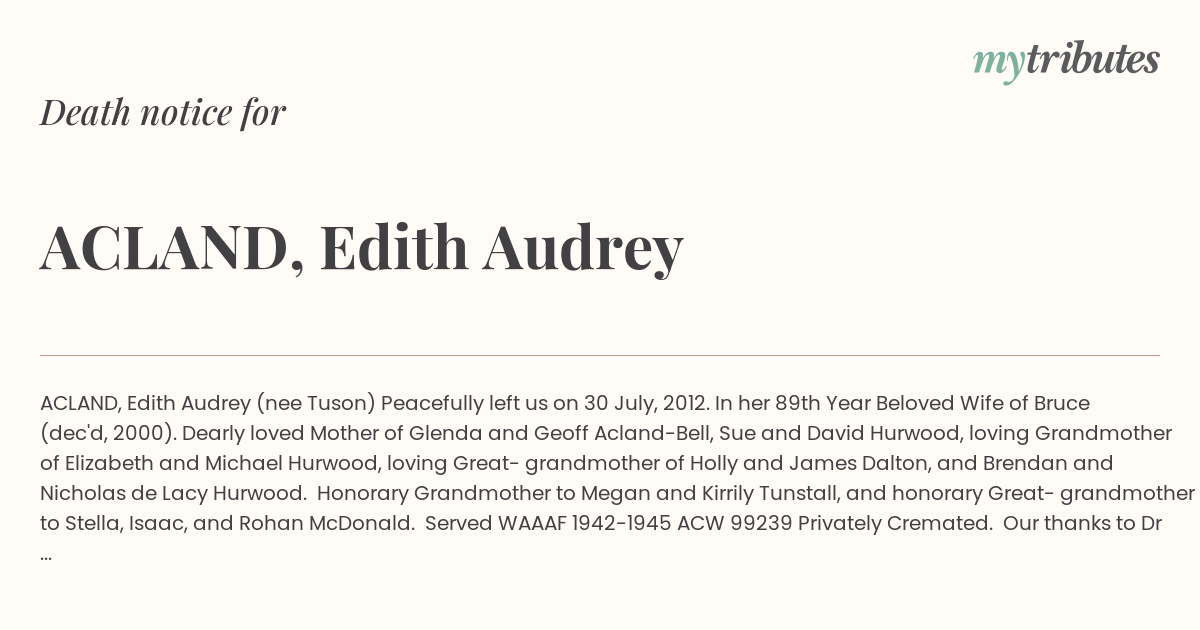 mytributes

Death notice for

ACLAND, Edith Audrey

ACLAND, Edith Audrey (nee Tuson) Peacefully left us on 30 July, 2012. In her 89th Year Beloved Wife of Bruce (dec'd, 2000). Dearly loved Mother of Glenda and Geoff Acland-Bell, Sue and David Hurwood, loving Grandmother of Elizabeth and Michael Hurwood, loving Great- grandmother of Holly and James Dalton, and Brendan and Nicholas de Lacy Hurwood. Honorary Grandmother to Megan and Kirrily Tunstall, and honorary Great- grandmother to Stella, Isaac, and Rohan McDonald. Served WAAAF 1942-1945 ACW 99239 Privately Cremated. Our thanks to Dr ...